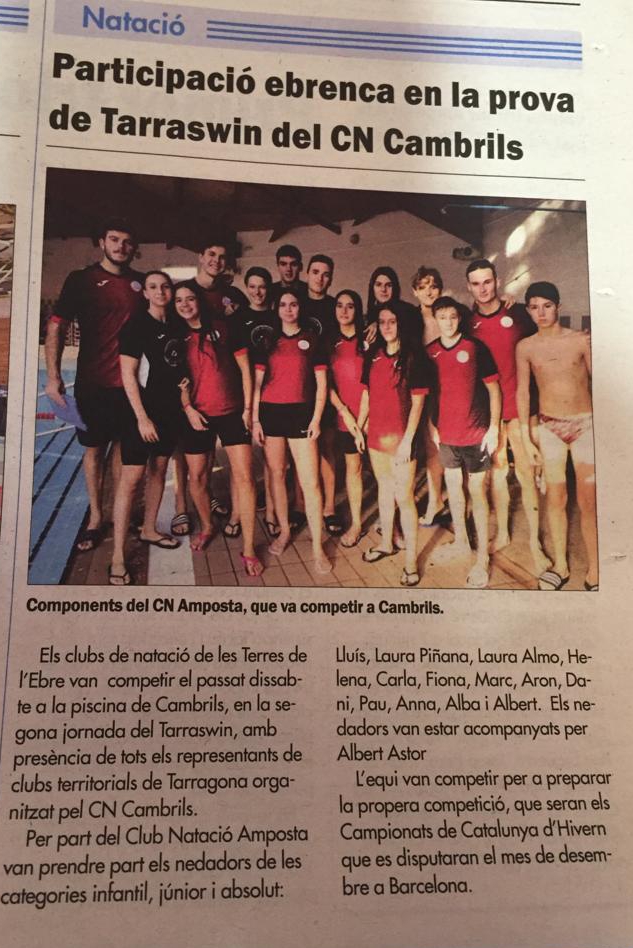 Natació

Participació ebrenca en la prova de Tarraswin del CN Cambrils

Components del CN Amposta, que va competir a Cambrils.

Els clubs de natació de les Terres de l'Ebre van competir el passat dissabte a la piscina de Cambrils, en la segona jornada del Tarraswin, amb presència de tots els representants de clubs territorials de Tarragona organitzat pel CN Cambrils.

Per part del Club Natació Amposta van prendre part els nedadors de les categories infantil, júnior i absolut: Lluís, Laura Piñana, Laura Almo, Helena, Carla, Fiona, Marc, Aron, Dani, Pau, Anna, Alba i Albert. Els nedadors van estar acompanyats per Albert Astor

L'equi van competir per a preparar la propera competició, que seran els Campionats de Catalunya d'Hivern que es disputaran el mes de desembre a Barcelona.